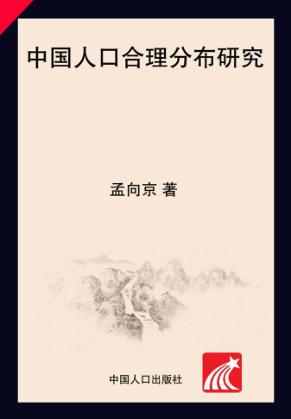 中国人口合理分布研究

孟向京 著

中国人口出版社